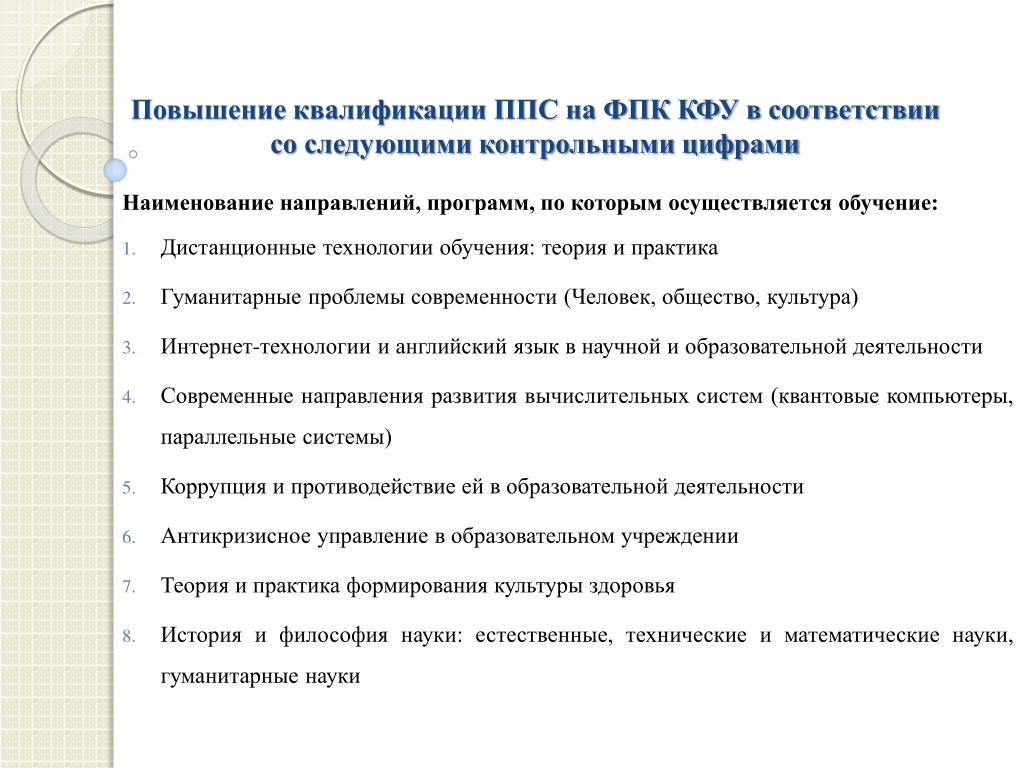 Повышение квалификации ППС на ФПК КФУ в соответствии со следующими контрольными цифрами

Наименование направлений, программ, по которым осуществляется обучение:

1. Дистанционные технологии обучения: теория и практика

2. Гуманитарные проблемы современности (Человек, общество, культура)

3. Интернет-технологии и английский язык в научной и образовательной деятельности

4. Современные направления развития вычислительных систем (квантовые компьютеры, параллельные системы)

5. Коррупция и противодействие ей в образовательной деятельности

6. Антикризисное управление в образовательном учреждении

7. Теория и практика формирования культуры здоровья

8. История и философия науки: естественные, технические и математические науки, гуманитарные науки